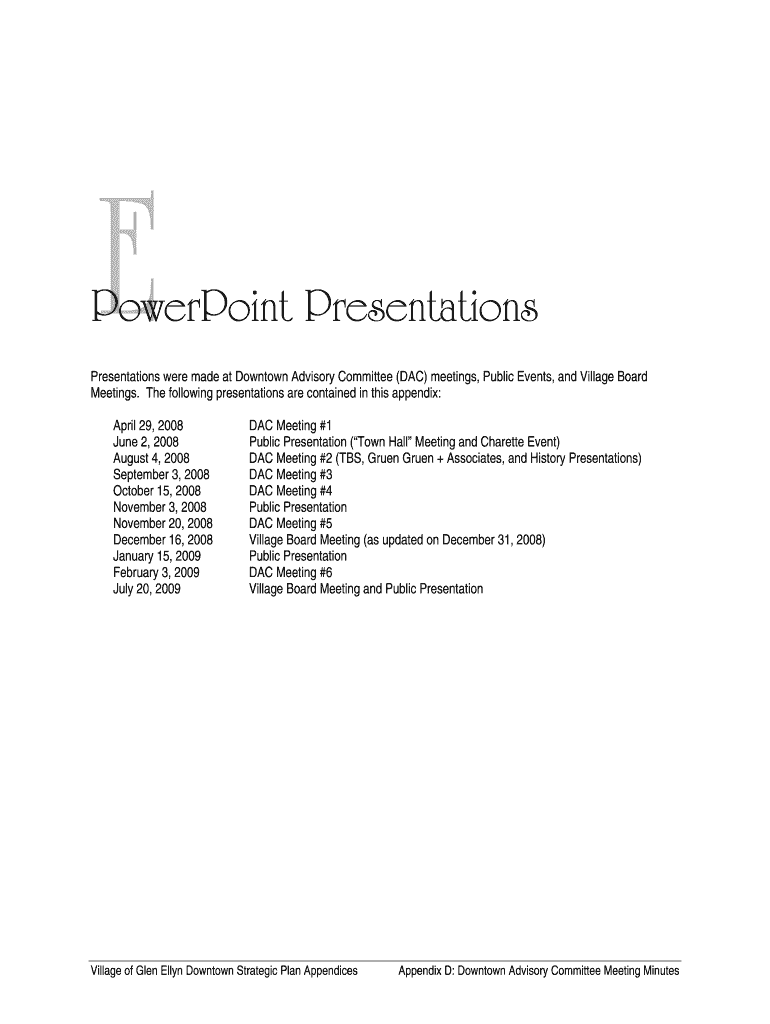 E

PowerPoint Presentations

Presentations were made at Downtown Advisory Committee (DAC) meetings, Public Events, and Village Board Meetings. The following presentations are contained in this appendix:

| | |
|---|---|
| April 29, 2008 | DAC Meeting #1 |
| June 2, 2008 | Public Presentation ("Town Hall" Meeting and Charette Event) |
| August 4, 2008 | DAC Meeting #2 (TBS, Gruen Gruen + Associates, and History Presentations) |
| September 3, 2008 | DAC Meeting #3 |
| October 15, 2008 | DAC Meeting #4 |
| November 3, 2008 | Public Presentation |
| November 20, 2008 | DAC Meeting #5 |
| December 16, 2008 | Village Board Meeting (as updated on December 31, 2008) |
| January 15, 2009 | Public Presentation |
| February 3, 2009 | DAC Meeting #6 |
| July 20, 2009 | Village Board Meeting and Public Presentation |

Village of Glen Ellyn Downtown Strategic Plan Appendices Appendix D: Downtown Advisory Committee Meeting Minutes